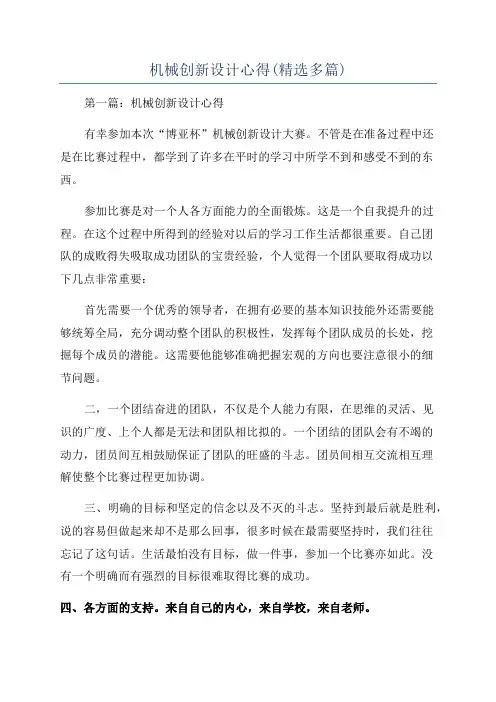 机械创新设计心得(精选多篇)

第一篇：机械创新设计心得

有幸参加本次“博亚杯”机械创新设计大赛。不管是在准备过程中还是在比赛过程中，都学到了许多在平时的学习中所学不到和感受不到的东西。

参加比赛是对一个人各方面能力的全面锻炼。这是一个自我提升的过程。在这个过程中所得到的经验对以后的学习工作生活都很重要。自己团队的成败得失吸取成功团队的宝贵经验，个人觉得一个团队要取得成功以下几点非常重要：

首先需要一个优秀的领导者，在拥有必要的基本知识技能外还需要能够统筹全局，充分调动整个团队的积极性，发挥每个团队成员的长处，挖掘每个成员的潜能。这需要他能够准确把握宏观的方向也要注意很小的细节问题。

二，一个团结奋进的团队，不仅是个人能力有限，在思维的灵活、见识的广度、上个人都是无法和团队相比拟的。一个团结的团队会有不竭的动力，团员间互相鼓励保证了团队的旺盛的斗志。团员间相互交流相互理解使整个比赛过程更加协调。

三、明确的目标和坚定的信念以及不灭的斗志。坚持到最后就是胜利，说的容易但做起来却不是那么回事，很多时候在最需要坚持时，我们往往忘记了这句话。生活最怕没有目标，做一件事，参加一个比赛亦如此。没有一个明确而有强烈的目标很难取得比赛的成功。

四、各方面的支持。来自自己的内心，来自学校，来自老师。